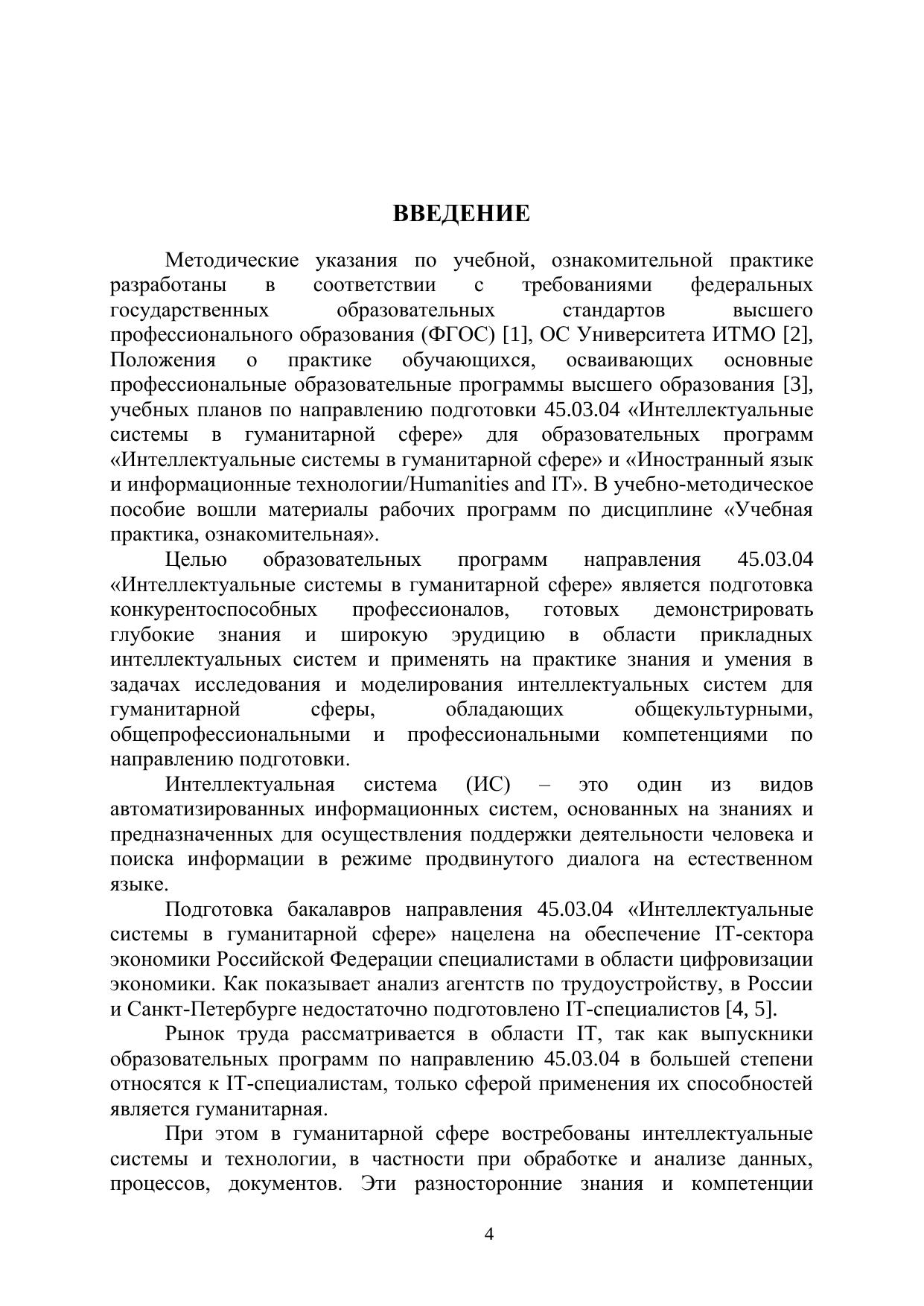 ВВЕДЕНИЕ

Методические указания по учебной, ознакомительной практике разработаны в соответствии с требованиями федеральных государственных образовательных стандартов высшего профессионального образования (ФГОС) [1], ОС Университета ИТМО [2], Положения о практике обучающихся, осваивающих основные профессиональные образовательные программы высшего образования [3], учебных планов по направлению подготовки 45.03.04 «Интеллектуальные системы в гуманитарной сфере» для образовательных программ «Интеллектуальные системы в гуманитарной сфере» и «Иностранный язык и информационные технологии/Humanities and IT». В учебно-методическое пособие вошли материалы рабочих программ по дисциплине «Учебная практика, ознакомительная».

Целью образовательных программ направления 45.03.04 «Интеллектуальные системы в гуманитарной сфере» является подготовка конкурентоспособных профессионалов, готовых демонстрировать глубокие знания и широкую эрудицию в области прикладных интеллектуальных систем и применять на практике знания и умения в задачах исследования и моделирования интеллектуальных систем для гуманитарной сферы, обладающих общекультурными, общепрофессиональными и профессиональными компетенциями по направлению подготовки.

Интеллектуальная система (ИС) – это один из видов автоматизированных информационных систем, основанных на знаниях и предназначенных для осуществления поддержки деятельности человека и поиска информации в режиме продвинутого диалога на естественном языке.

Подготовка бакалавров направления 45.03.04 «Интеллектуальные системы в гуманитарной сфере» нацелена на обеспечение IT-сектора экономики Российской Федерации специалистами в области цифровизации экономики. Как показывает анализ агентств по трудоустройству, в России и Санкт-Петербурге недостаточно подготовлено IT-специалистов [4, 5].

Рынок труда рассматривается в области IT, так как выпускники образовательных программ по направлению 45.03.04 в большей степени относятся к IT-специалистам, только сферой применения их способностей является гуманитарная.

При этом в гуманитарной сфере востребованы интеллектуальные системы и технологии, в частности при обработке и анализе данных, процессов, документов. Эти разносторонние знания и компетенции

4